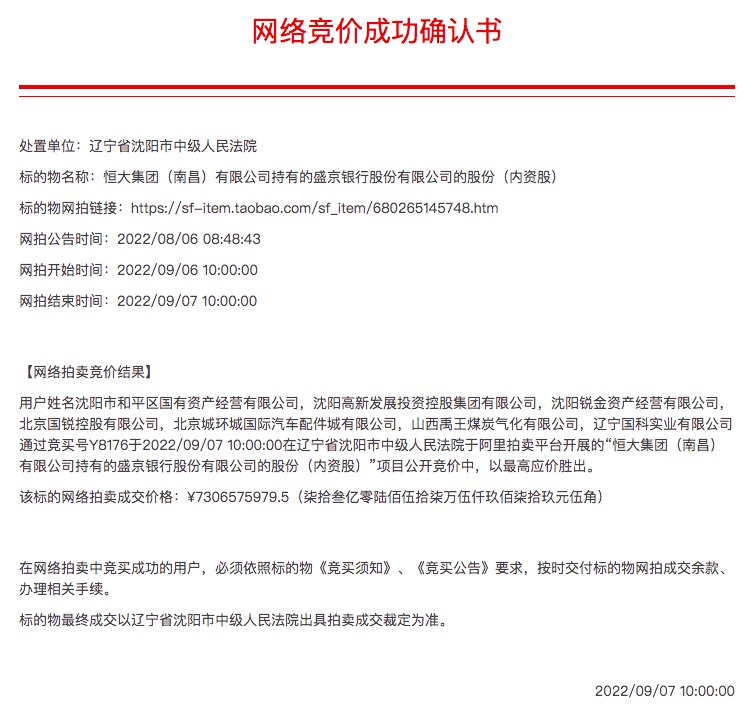 网络竞价成功确认书

处置单位：辽宁省沈阳市中级人民法院

标的物名称：恒大集团（南昌）有限公司持有的盛京银行股份有限公司的股份（内资股）

标的物网拍链接：https://sf-item.taobao.com/sf_item/680265145748.htm

网拍公告时间：2022/08/06 08:48:43

网拍开始时间：2022/09/06 10:00:00

网拍结束时间：2022/09/07 10:00:00

【网络拍卖竞价结果】

用户姓名沈阳市和平区国有资产经营有限公司，沈阳高新发展投资控股集团有限公司，沈阳锐金资产经营有限公司，北京国锐控股有限公司，北京城环城国际汽车配件城有限公司，山西禹王煤炭气化有限公司，辽宁国科实业有限公司通过竞买号Y8176于2022/09/07 10:00:00在辽宁省沈阳市中级人民法院于阿里拍卖平台开展的“恒大集团（南昌）有限公司持有的盛京银行股份有限公司的股份（内资股）”项目公开竞价中，以最高应价胜出。

该标的网络拍卖成交价格：¥7306575979.5（柒拾叁亿零陆佰伍拾柒万伍仟玖佰柒拾玖元伍角）

在网络拍卖中竞买成功的用户，必须依照标的物《竞买须知》、《竞买公告》要求，按时交付标的物网拍成交余款、办理相关手续。

标的物最终成交以辽宁省沈阳市中级人民法院出具拍卖成交裁定为准。

2022/09/07 10:00:00